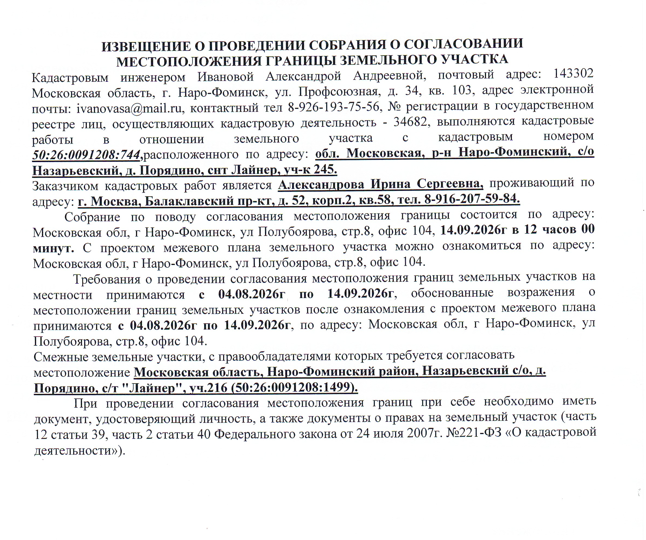 ИЗВЕЩЕНИЕ О ПРОВЕДЕНИИ СОБРАНИЯ О СОГЛАСОВАНИИ МЕСТОПОЛОЖЕНИЯ ГРАНИЦЫ ЗЕМЕЛЬНОГО УЧАСТКА

Кадастровым инженером Ивановой Александрой Андреевной, почтовый адрес: 143302 Московская область, г. Наро-Фоминск, ул. Профсоюзная, д. 34, кв. 103, адрес электронной почты: ivanovasa@mail.ru, контактный тел 8-926-193-75-56, № регистрации в государственном реестре лиц, осуществляющих кадастровую деятельность - 34682, выполняются кадастровые работы в отношении земельного участка с кадастровым номером 50:26:0091208:744,расположенного по адресу: обл. Московская, р-н Наро-Фоминский, с/о Назарьевский, д. Порядино, снт Лайнер, уч-к 245.

Заказчиком кадастровых работ является Александрова Ирина Сергеевна, проживающий по адресу: г. Москва, Балаклавский пр-кт, д. 52, корп.2, кв.58, тел. 8-916-207-59-84.

Собрание по поводу согласования местоположения границы состоится по адресу: Московская обл, г Наро-Фоминск, ул Полубоярова, стр.8, офис 104, 14.09.2026г в 12 часов 00 минут. С проектом межевого плана земельного участка можно ознакомиться по адресу: Московская обл, г Наро-Фоминск, ул Полубоярова, стр.8, офис 104.

Требования о проведении согласования местоположения границ земельных участков на местности принимаются с 04.08.2026г по 14.09.2026г, обоснованные возражения о местоположении границ земельных участков после ознакомления с проектом межевого плана принимаются с 04.08.2026г по 14.09.2026г, по адресу: Московская обл, г Наро-Фоминск, ул Полубоярова, стр.8, офис 104.

Смежные земельные участки, с правообладателями которых требуется согласовать местоположение Московская область, Наро-Фоминский район, Назарьевский с/о, д. Порядино, с/т "Лайнер", уч.216 (50:26:0091208:1499).

При проведении согласования местоположения границ при себе необходимо иметь документ, удостоверяющий личность, а также документы о правах на земельный участок (часть 12 статьи 39, часть 2 статьи 40 Федерального закона от 24 июля 2007г. №221-ФЗ «О кадастровой деятельности»).